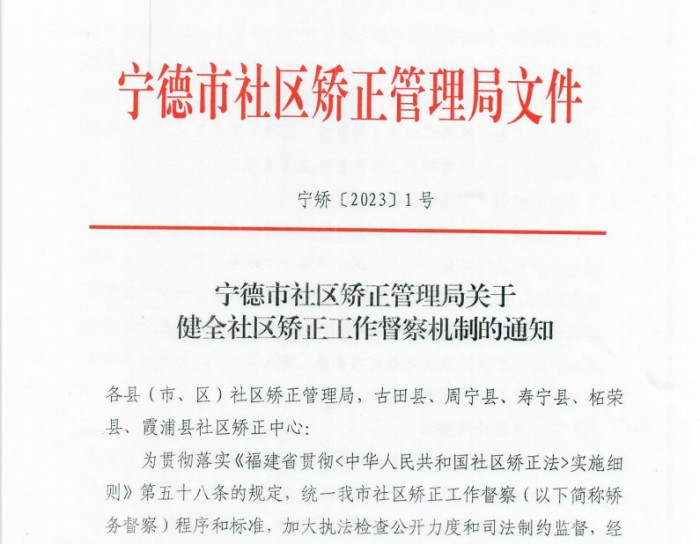 宁德市社区矫正管理局文件

宁矫〔2023〕1号

宁德市社区矫正管理局关于
健全社区矫正工作督察机制的通知

各县（市、区）社区矫正管理局，古田县、周宁县、寿宁县、柘荣县、霞浦县社区矫正中心：

为贯彻落实《福建省贯彻<中华人民共和国社区矫正法>实施细则》第五十八条的规定，统一我市社区矫正工作督察（以下简称矫务督察）程序和标准，加大执法检查公开力度和司法制约监督，经